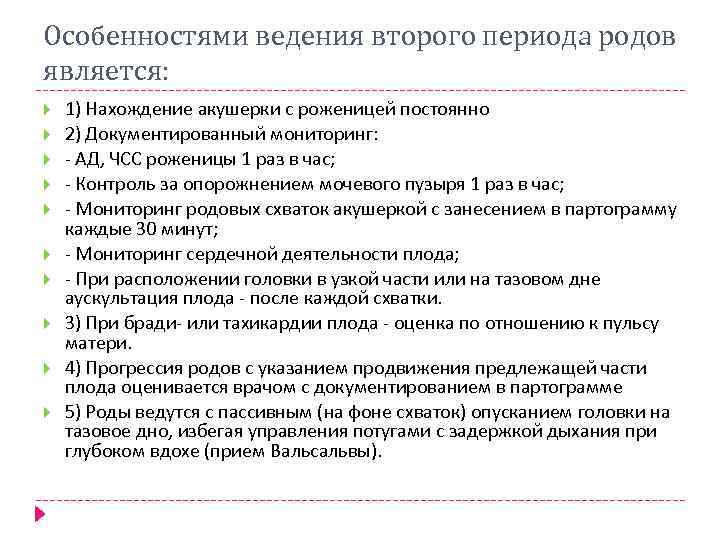 Особенностями ведения второго периода родов является:

1) Нахождение акушерки с роженицей постоянно

2) Документированный мониторинг:

- АД, ЧСС роженицы 1 раз в час;

- Контроль за опорожнением мочевого пузыря 1 раз в час;

- Мониторинг родовых схваток акушеркой с занесением в партограмму каждые 30 минут;

- Мониторинг сердечной деятельности плода;

- При расположении головки в узкой части или на тазовом дне аускультация плода - после каждой схватки.

3) При бради- или тахикардии плода - оценка по отношению к пульсу матери.

4) Прогрессия родов с указанием продвижения предлежащей части плода оценивается врачом с документированием в партограмме

5) Роды ведутся с пассивным (на фоне схваток) опусканием головки на тазовое дно, избегая управления потугами с задержкой дыхания при глубоком вдохе (прием Вальсальвы).